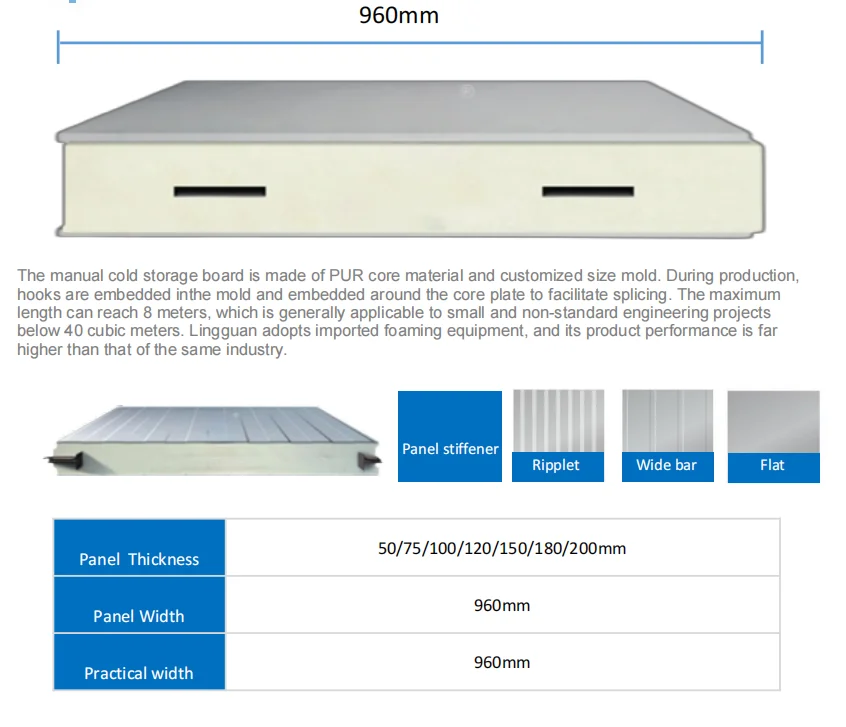 960mm

The manual cold storage board is made of PUR core material and customized size mold. During production, hooks are embedded inthe mold and embedded around the core plate to facilitate splicing. The maximum length can reach 8 meters, which is generally applicable to small and non-standard engineering projects below 40 cubic meters. Lingguan adopts imported foaming equipment, and its product performance is far higher than that of the same industry.

Panel stiffener

Ripplet

Wide bar

Flat

| Panel Thickness | 50/75/100/120/150/180/200mm |
|---|---|
| Panel Width | 960mm |
| Practical width | 960mm |